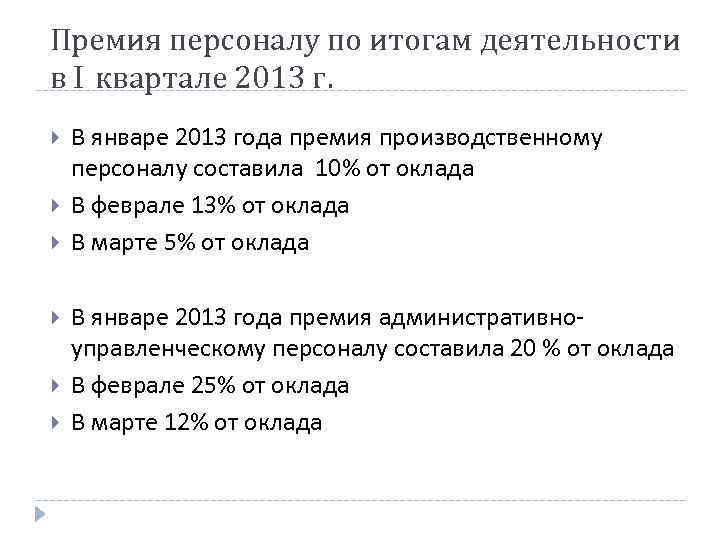 Премия персоналу по итогам деятельности в I квартале 2013 г.

В январе 2013 года премия производственному персоналу составила 10% от оклада

В феврале 13% от оклада

В марте 5% от оклада

В январе 2013 года премия административно-управленческому персоналу составила 20 % от оклада

В феврале 25% от оклада

В марте 12% от оклада